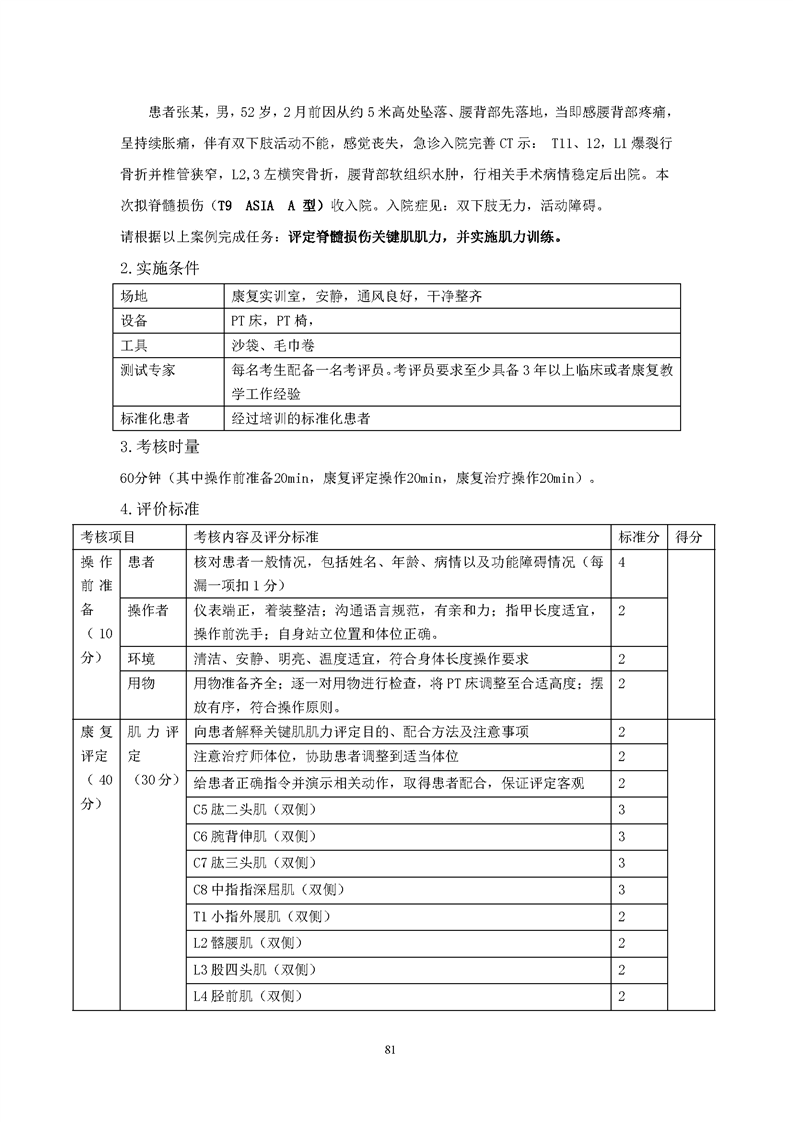 患者张某，男，52岁，2月前因从约5米高处坠落、腰背部先落地，当即感腰背部疼痛，呈持续胀痛，伴有双下肢活动不能，感觉丧失，急诊入院完善CT示： T11、12，L1爆裂行骨折并椎管狭窄，L2,3左横突骨折，腰背部软组织水肿，行相关手术病情稳定后出院。本次拟脊髓损伤（T9 ASIA A型）收入院。入院症见：双下肢无力，活动障碍。

请根据以上案例完成任务：评定脊髓损伤关键肌肌力，并实施肌力训练。

2.实施条件

| 场地 | 康复实训室，安静，通风良好，干净整齐 |
|---|---|
| 设备 | PT床，PT椅， |
| 工具 | 沙袋、毛巾卷 |
| 测试专家 | 每名考生配备一名考评员。考评员要求至少具备3年以上临床或者康复教学工作经验 |
| 标准化患者 | 经过培训的标准化患者 |

3.考核时量

60分钟（其中操作前准备20min，康复评定操作20min，康复治疗操作20min）。

4.评价标准

| 考核项目 | | 考核内容及评分标准 | 标准分 | 得分 |
|---|---|---|---|---|
| 操作前准备（10分） | 患者 | 核对患者一般情况，包括姓名、年龄、病情以及功能障碍情况（每漏一项扣1分） | 4 | |
| | 操作者 | 仪表端正，着装整洁；沟通语言规范，有亲和力；指甲长度适宜，操作前洗手；自身站立位置和体位正确。 | 2 | |
| | 环境 | 清洁、安静、明亮、温度适宜，符合身体长度操作要求 | 2 | |
| | 用物 | 用物准备齐全；逐一对用物进行检查，将PT床调整至合适高度；摆放有序，符合操作原则。 | 2 | |
| 康复评定（40分） | 肌力评定（30分） | 向患者解释关键肌肌力评定目的、配合方法及注意事项 | 2 | |
| | | 注意治疗师体位，协助患者调整到适当体位 | 2 | |
| | | 给患者正确指令并演示相关动作，取得患者配合，保证评定客观 | 2 | |
| | | C5肱二头肌（双侧） | 3 | |
| | | C6腕背伸肌（双侧） | 3 | |
| | | C7肱三头肌（双侧） | 3 | |
| | | C8中指指深屈肌（双侧） | 3 | |
| | | T1小指外展肌（双侧） | 2 | |
| | | L2髂腰肌（双侧） | 2 | |
| | | L3股四头肌（双侧） | 2 | |
| | | L4胫前肌（双侧） | 2 | |

81